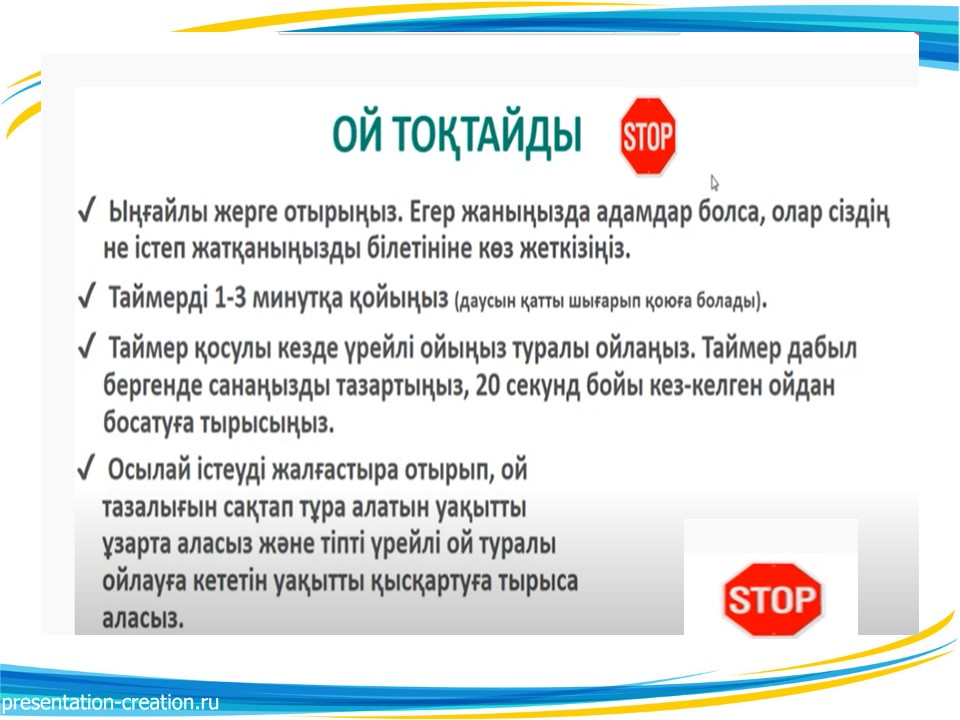 ОЙ ТОҚТАЙДЫ STOP

✓ Ыңғайлы жерге отырыңыз. Егер жаныңызда адамдар болса, олар сіздің не істеп жатқаныңызды білетініне көз жеткізіңіз.

✓ Таймерді 1-3 минутқа қойыңыз (даусын қатты шығарып қоюға болады).

✓ Таймер қосулы кезде үрейлі ойыңыз туралы ойлаңыз. Таймер дабыл бергенде санаңызды тазартыңыз, 20 секунд бойы кез-келген ойдан босатуға тырысыңыз.

✓ Осылай істеуді жалғастыра отырып, ой тазалығын сақтап тұра алатын уақытты ұзарта аласыз және тіпті үрейлі ой туралы ойлауға кететін уақытты қысқартуға тырыса аласыз.

STOP

presentation-creation.ru